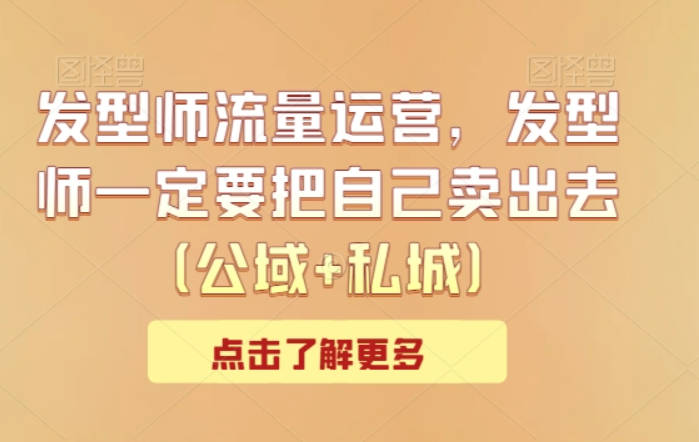 图怪兽 图怪兽

发型师流量运营，发型师一定要把自己卖出去（公域+私城）

点击了解更多